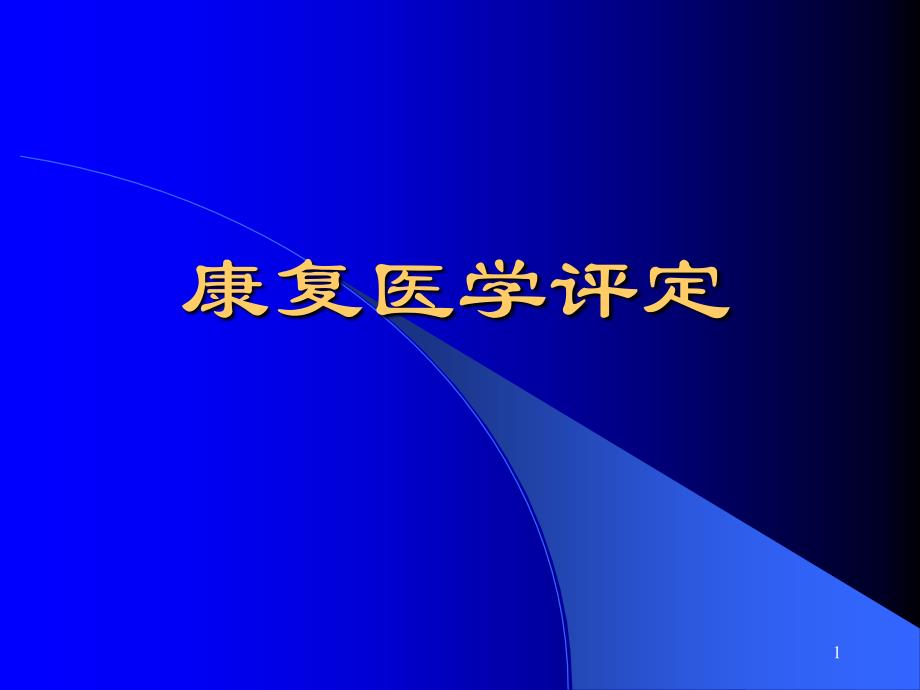 康复医学评定

1